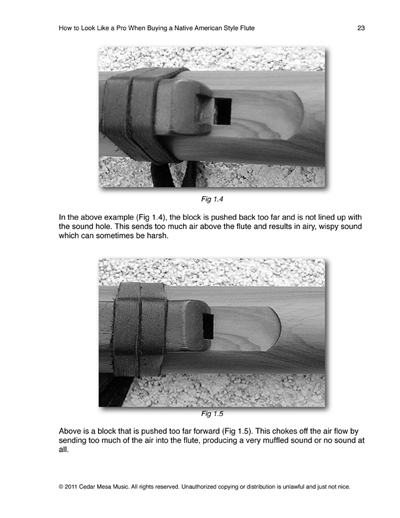 How to Look Like a Pro When Buying a Native American Style Flute 23

Fig 1.4

In the above example (Fig 1.4), the block is pushed back too far and is not lined up with the sound hole. This sends too much air above the flute and results in airy, wispy sound which can sometimes be harsh.

Fig 1.5

Above is a block that is pushed too far forward (Fig 1.5). This chokes off the air flow by sending too much of the air into the flute, producing a very muffled sound or no sound at all.

© 2011 Cedar Mesa Music. All rights reserved. Unauthorized copying or distribution is unlawful and just not nice.